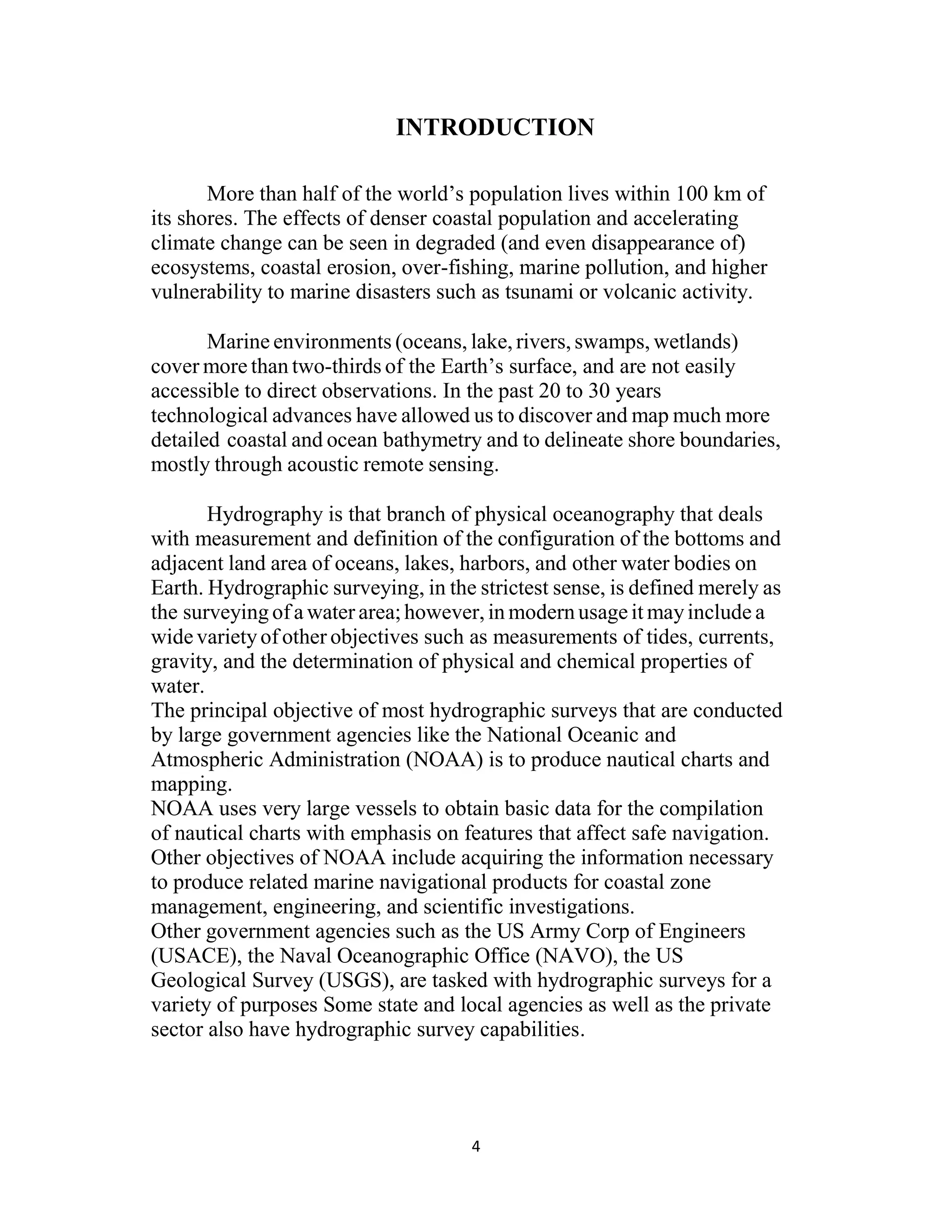 INTRODUCTION

More than half of the world’s population lives within 100 km of its shores. The effects of denser coastal population and accelerating climate change can be seen in degraded (and even disappearance of) ecosystems, coastal erosion, over-fishing, marine pollution, and higher vulnerability to marine disasters such as tsunami or volcanic activity.

Marine environments (oceans, lake, rivers, swamps, wetlands) cover more than two-thirds of the Earth’s surface, and are not easily accessible to direct observations. In the past 20 to 30 years technological advances have allowed us to discover and map much more detailed coastal and ocean bathymetry and to delineate shore boundaries, mostly through acoustic remote sensing.

Hydrography is that branch of physical oceanography that deals with measurement and definition of the configuration of the bottoms and adjacent land area of oceans, lakes, harbors, and other water bodies on Earth. Hydrographic surveying, in the strictest sense, is defined merely as the surveying of a water area; however, in modern usage it may include a wide variety of other objectives such as measurements of tides, currents, gravity, and the determination of physical and chemical properties of water.
The principal objective of most hydrographic surveys that are conducted by large government agencies like the National Oceanic and Atmospheric Administration (NOAA) is to produce nautical charts and mapping.
NOAA uses very large vessels to obtain basic data for the compilation of nautical charts with emphasis on features that affect safe navigation. Other objectives of NOAA include acquiring the information necessary to produce related marine navigational products for coastal zone management, engineering, and scientific investigations.
Other government agencies such as the US Army Corp of Engineers (USACE), the Naval Oceanographic Office (NAVO), the US Geological Survey (USGS), are tasked with hydrographic surveys for a variety of purposes Some state and local agencies as well as the private sector also have hydrographic survey capabilities.

4